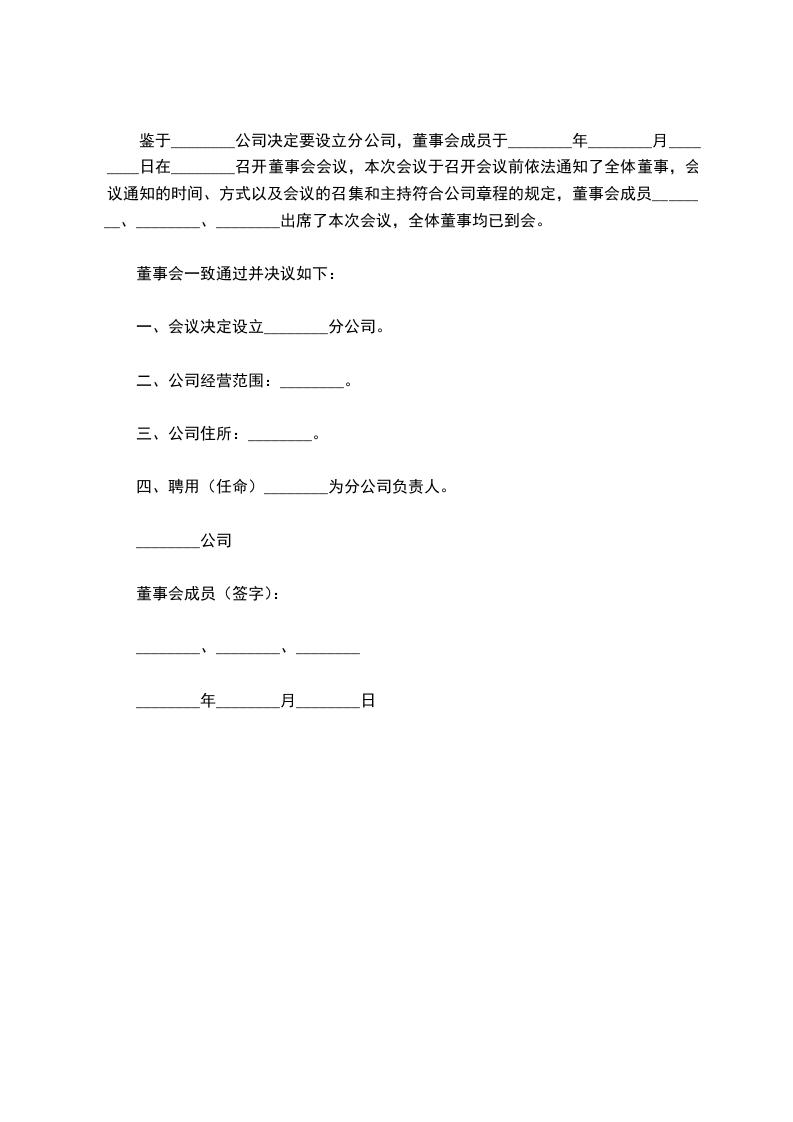 鉴于________公司决定要设立分公司，董事会成员于________年________月________日在________召开董事会会议，本次会议于召开会议前依法通知了全体董事，会议通知的时间、方式以及会议的召集和主持符合公司章程的规定，董事会成员________、________、________出席了本次会议，全体董事均已到会。

董事会一致通过并决议如下：

一、会议决定设立________分公司。

二、公司经营范围：________。

三、公司住所：________。

四、聘用（任命）________为分公司负责人。

________公司

董事会成员（签字）：

________、________、________

________年________月________日